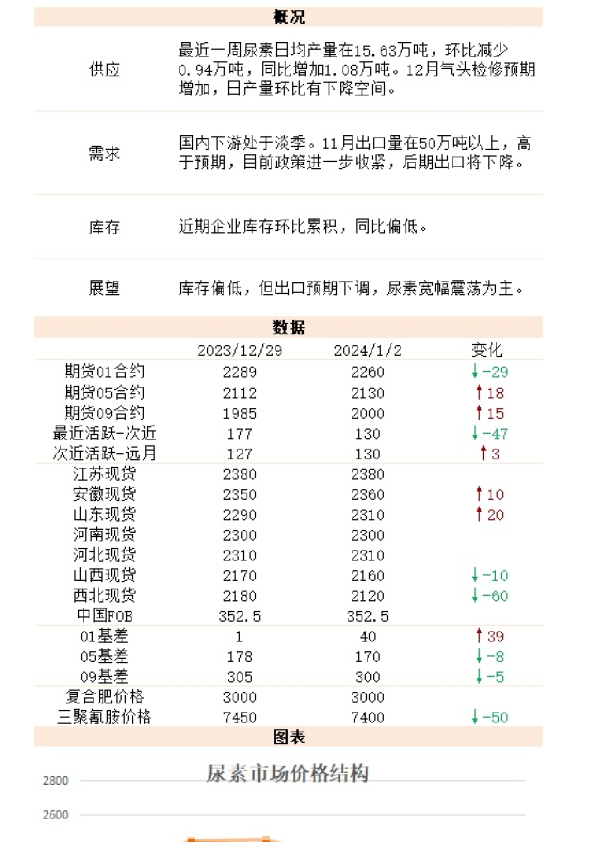 概况

| | |
|---|---|
| 供应 | 最近一周尿素日均产量在15.63万吨，环比减少0.94万吨，同比增加1.08万吨。12月气头检修预期增加，日产量环比有下降空间。 |
| 需求 | 国内下游处于淡季。11月出口量在50万吨以上，高于预期，目前政策进一步收紧，后期出口将下降。 |
| 库存 | 近期企业库存环比累积，同比偏低。 |
| 展望 | 库存偏低，但出口预期下调，尿素宽幅震荡为主。 |

数据

| | 2023/12/29 | 2024/1/2 | 变化 |
|---|---|---|---|
| 期货01合约 | 2289 | 2260 | ↓-29 |
| 期货05合约 | 2112 | 2130 | ↑18 |
| 期货09合约 | 1985 | 2000 | ↑15 |
| 最近活跃-次近 | 177 | 130 | ↓-47 |
| 次近活跃-远月 | 127 | 130 | ↑3 |
| 江苏现货 | 2380 | 2380 | |
| 安徽现货 | 2350 | 2360 | ↑10 |
| 山东现货 | 2290 | 2310 | ↑20 |
| 河南现货 | 2300 | 2300 | |
| 河北现货 | 2310 | 2310 | |
| 山西现货 | 2170 | 2160 | ↓-10 |
| 西北现货 | 2180 | 2120 | ↓-60 |
| 中国FOB | 352.5 | 352.5 | |
| 01基差 | 1 | 40 | ↑39 |
| 05基差 | 178 | 170 | ↓-8 |
| 09基差 | 305 | 300 | ↓-5 |
| 复合肥价格 | 3000 | 3000 | |
| 三聚氰胺价格 | 7450 | 7400 | ↓-50 |

图表

尿素市场价格结构

2800
2600